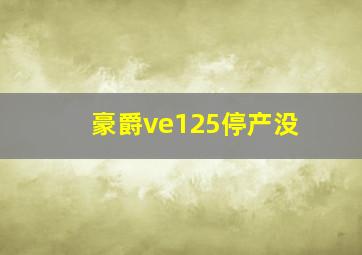 豪爵ve125停产没